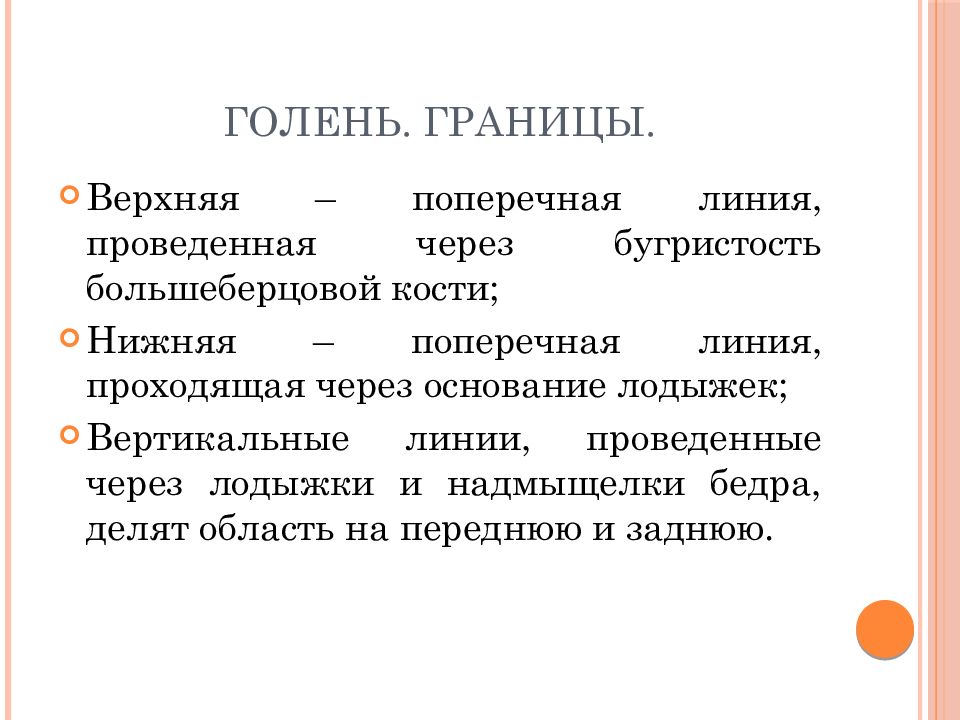 ГОЛЕНЬ. ГРАНИЦЫ.

Верхняя – поперечная линия, проведенная через бугристость большеберцовой кости;

Нижняя – поперечная линия, проходящая через основание лодыжек;

Вертикальные линии, проведенные через лодыжки и надмыщелки бедра, делят область на переднюю и заднюю.